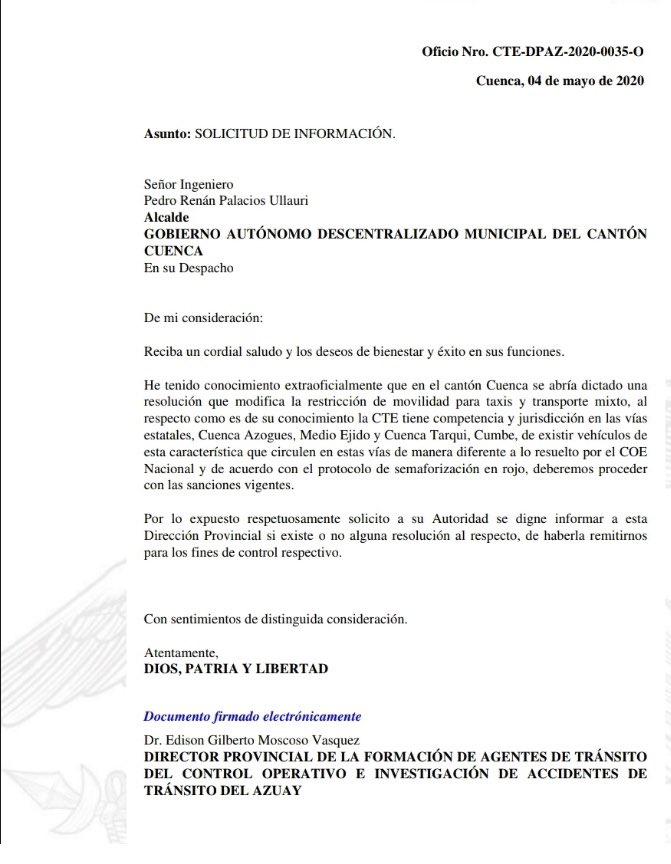 Oficio Nro. CTE-DPAZ-2020-0035-O

Cuenca, 04 de mayo de 2020

Asunto: SOLICITUD DE INFORMACIÓN.

Señor Ingeniero
Pedro Renán Palacios Ullauri
Alcalde
GOBIERNO AUTÓNOMO DESCENTRALIZADO MUNICIPAL DEL CANTÓN CUENCA
En su Despacho

De mi consideración:

Reciba un cordial saludo y los deseos de bienestar y éxito en sus funciones.

He tenido conocimiento extraoficialmente que en el cantón Cuenca se abría dictado una resolución que modifica la restricción de movilidad para taxis y transporte mixto, al respecto como es de su conocimiento la CTE tiene competencia y jurisdicción en las vías estatales, Cuenca Azogues, Medio Ejido y Cuenca Tarqui, Cumbe, de existir vehículos de esta característica que circulen en estas vías de manera diferente a lo resuelto por el COE Nacional y de acuerdo con el protocolo de semaforización en rojo, deberemos proceder con las sanciones vigentes.

Por lo expuesto respetuosamente solicito a su Autoridad se digne informar a esta Dirección Provincial si existe o no alguna resolución al respecto, de haberla remitirnos para los fines de control respectivo.

Con sentimientos de distinguida consideración.

Atentamente,
DIOS, PATRIA Y LIBERTAD

Documento firmado electrónicamente
Dr. Edison Gilberto Moscoso Vasquez
DIRECTOR PROVINCIAL DE LA FORMACIÓN DE AGENTES DE TRÁNSITO DEL CONTROL OPERATIVO E INVESTIGACIÓN DE ACCIDENTES DE TRÁNSITO DEL AZUAY